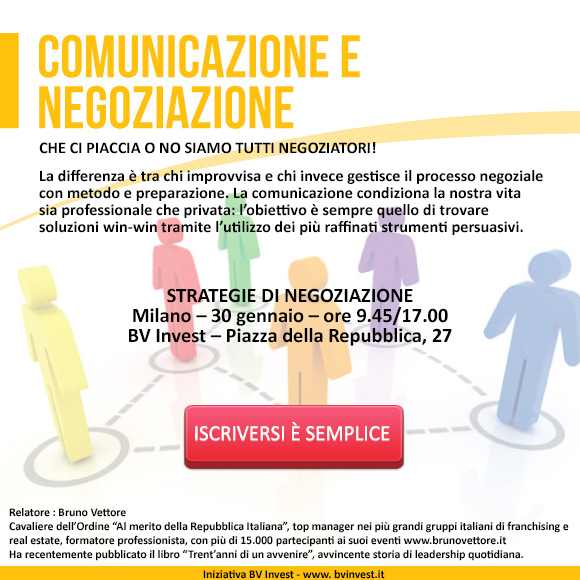 COMUNICAZIONE E NEGOZIAZIONE

CHE CI PIACCIA O NO SIAMO TUTTI NEGOZIATORI!

La differenza è tra chi improvvisa e chi invece gestisce il processo negoziale con metodo e preparazione. La comunicazione condiziona la nostra vita sia professionale che privata: l'obiettivo è sempre quello di trovare soluzioni win-win tramite l'utilizzo dei più raffinati strumenti persuasivi.

STRATEGIE DI NEGOZIAZIONE
Milano – 30 gennaio – ore 9.45/17.00
BV Invest – Piazza della Repubblica, 27

ISCRIVERSI È SEMPLICE

Relatore : Bruno Vettore
Cavaliere dell'Ordine "Al merito della Repubblica Italiana", top manager nei più grandi gruppi italiani di franchising e real estate, formatore professionista, con più di 15.000 partecipanti ai suoi eventi www.brunovettore.it
Ha recentemente pubblicato il libro "Trent'anni di un avvenire", avvincente storia di leadership quotidiana.

Iniziativa BV Invest - www. bvinvest.it